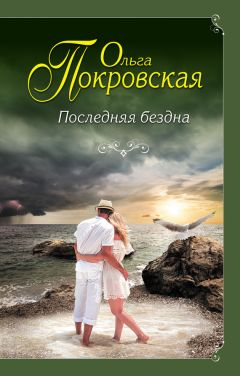 Ольга Покровская

Последняя бездна